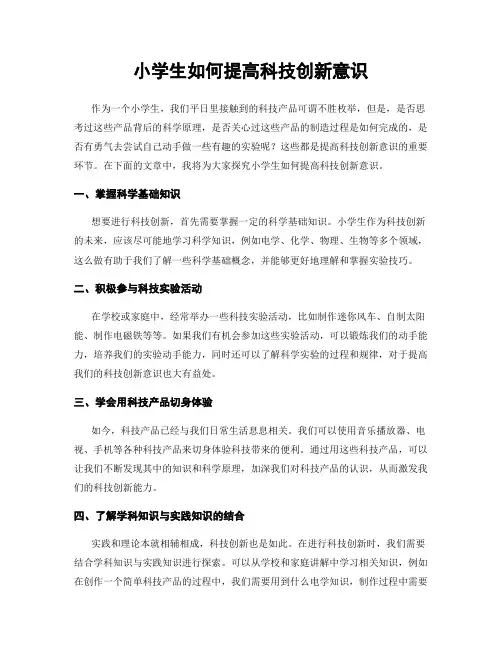 小学生如何提高科技创新意识

作为一个小学生，我们平日里接触到的科技产品可谓不胜枚举，但是，是否思考过这些产品背后的科学原理，是否关心过这些产品的制造过程是如何完成的，是否有勇气去尝试自己动手做一些有趣的实验呢？这些都是提高科技创新意识的重要环节。在下面的文章中，我将为大家探究小学生如何提高科技创新意识。

一、掌握科学基础知识

想要进行科技创新，首先需要掌握一定的科学基础知识。小学生作为科技创新的未来，应该尽可能地学习科学知识，例如电学、化学、物理、生物等多个领域，这么做有助于我们了解一些科学基础概念，并能够更好地理解和掌握实验技巧。

二、积极参与科技实验活动

在学校或家庭中，经常举办一些科技实验活动，比如制作迷你风车、自制太阳能、制作电磁铁等等。如果我们有机会参加这些实验活动，可以锻炼我们的动手能力，培养我们的实验动手能力，同时还可以了解科学实验的过程和规律，对于提高我们的科技创新意识也大有益处。

三、学会用科技产品切身体验

如今，科技产品已经与我们日常生活息息相关。我们可以使用音乐播放器、电视、手机等各种科技产品来切身体验科技带来的便利。通过用这些科技产品，可以让我们不断发现其中的知识和科学原理，加深我们对科技产品的认识，从而激发我们的科技创新能力。

四、了解学科知识与实践知识的结合

实践和理论本就相辅相成，科技创新也是如此。在进行科技创新时，我们需要结合学科知识与实践知识进行探索。可以从学校和家庭讲解中学习相关知识，例如在创作一个简单科技产品的过程中，我们需要用到什么电学知识，制作过程中需要